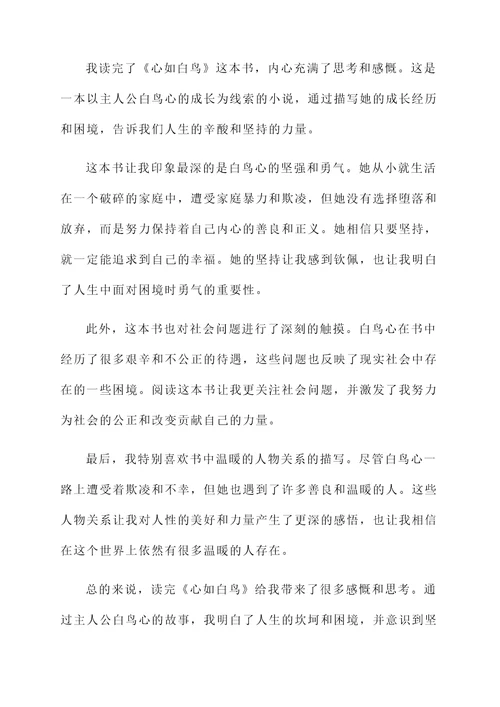 我读完了《心如白鸟》这本书，内心充满了思考和感慨。这是一本以主人公白鸟心的成长为线索的小说，通过描写她的成长经历和困境，告诉我们人生的辛酸和坚持的力量。

这本书让我印象最深的是白鸟心的坚强和勇气。她从小就生活在一个破碎的家庭中，遭受家庭暴力和欺凌，但她没有选择堕落和放弃，而是努力保持着自己内心的善良和正义。她相信只要坚持，就一定能追求到自己的幸福。她的坚持让我感到钦佩，也让我明白了人生中面对困境时勇气的重要性。

此外，这本书也对社会问题进行了深刻的触摸。白鸟心在书中经历了很多艰辛和不公正的待遇，这些问题也反映了现实社会中存在的一些困境。阅读这本书让我更关注社会问题，并激发了我努力为社会的公正和改变贡献自己的力量。

最后，我特别喜欢书中温暖的人物关系的描写。尽管白鸟心一路上遭受着欺凌和不幸，但她也遇到了许多善良和温暖的人。这些人物关系让我对人性的美好和力量产生了更深的感悟，也让我相信在这个世界上依然有很多温暖的人存在。

总的来说，读完《心如白鸟》给我带来了很多感慨和思考。通过主人公白鸟心的故事，我明白了人生的坎坷和困境，并意识到坚